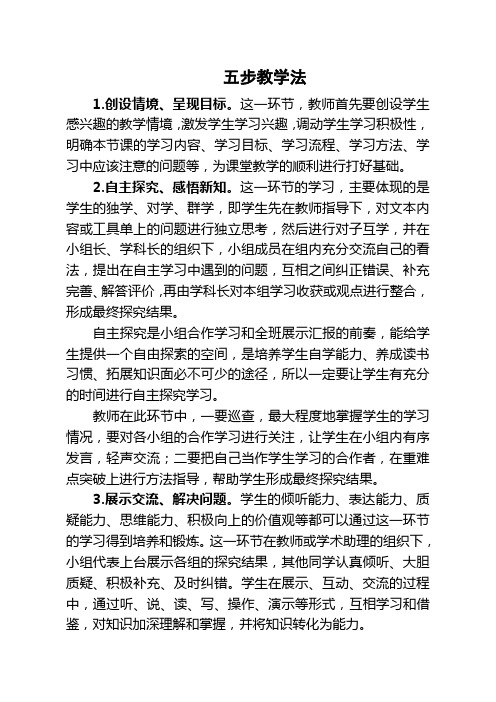 五步教学法

1.创设情境、呈现目标。这一环节，教师首先要创设学生感兴趣的教学情境，激发学生学习兴趣，调动学生学习积极性，明确本节课的学习内容、学习目标、学习流程、学习方法、学习中应该注意的问题等，为课堂教学的顺利进行打好基础。

2.自主探究、感悟新知。这一环节的学习，主要体现的是学生的独学、对学、群学，即学生先在教师指导下，对文本内容或工具单上的问题进行独立思考，然后进行对子互学，并在小组长、学科长的组织下，小组成员在组内充分交流自己的看法，提出在自主学习中遇到的问题，互相之间纠正错误、补充完善、解答评价，再由学科长对本组学习收获或观点进行整合，形成最终探究结果。

自主探究是小组合作学习和全班展示汇报的前奏，能给学生提供一个自由探索的空间，是培养学生自学能力、养成读书习惯、拓展知识面必不可少的途径，所以一定要让学生有充分的时间进行自主探究学习。

教师在此环节中，一要巡查，最大程度地掌握学生的学习情况，要对各小组的合作学习进行关注，让学生在小组内有序发言，轻声交流；二要把自己当作学生学习的合作者，在重难点突破上进行方法指导，帮助学生形成最终探究结果。

3.展示交流、解决问题。学生的倾听能力、表达能力、质疑能力、思维能力、积极向上的价值观等都可以通过这一环节的学习得到培养和锻炼。这一环节在教师或学术助理的组织下，小组代表上台展示各组的探究结果，其他同学认真倾听、大胆质疑、积极补充、及时纠错。学生在展示、互动、交流的过程中，通过听、说、读、写、操作、演示等形式，互相学习和借鉴，对知识加深理解和掌握，并将知识转化为能力。